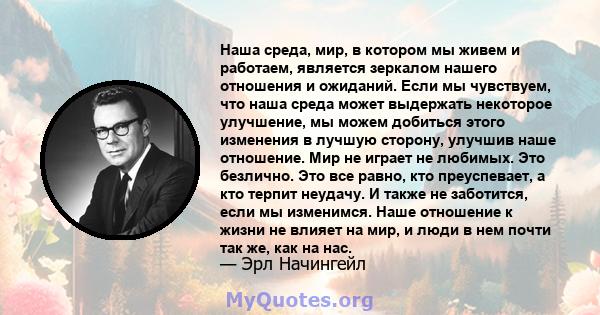 Наша среда, мир, в котором мы живем и работаем, является зеркалом нашего отношения и ожиданий. Если мы чувствуем, что наша среда может выдержать некоторое улучшение, мы можем добиться этого изменения в лучшую сторону, улучшив наше отношение. Мир не играет не любимых. Это безлично. Это все равно, кто преуспевает, а кто терпит неудачу. И также не заботится, если мы изменимся. Наше отношение к жизни не влияет на мир, и люди в нем почти так же, как на нас.
— Эрл Начингейл

MyQuotes.org